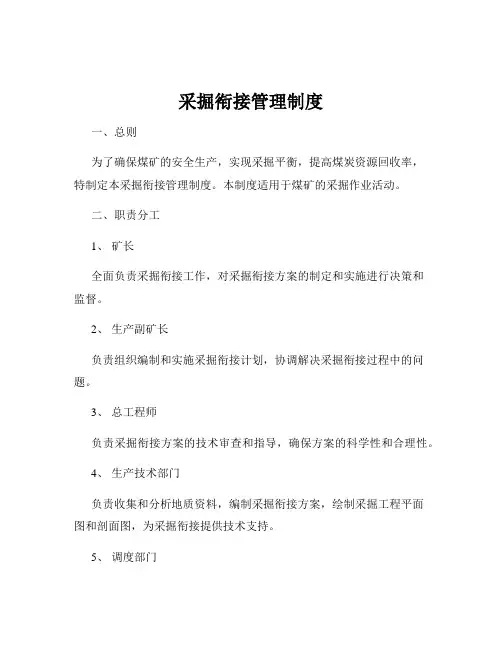 采掘衔接管理制度

一、总则

为了确保煤矿的安全生产，实现采掘平衡，提高煤炭资源回收率，特制定本采掘衔接管理制度。本制度适用于煤矿的采掘作业活动。

二、职责分工

1、矿长

全面负责采掘衔接工作，对采掘衔接方案的制定和实施进行决策和监督。

2、生产副矿长

负责组织编制和实施采掘衔接计划，协调解决采掘衔接过程中的问题。

3、总工程师

负责采掘衔接方案的技术审查和指导，确保方案的科学性和合理性。

4、生产技术部门

负责收集和分析地质资料，编制采掘衔接方案，绘制采掘工程平面图和剖面图，为采掘衔接提供技术支持。

5、调度部门